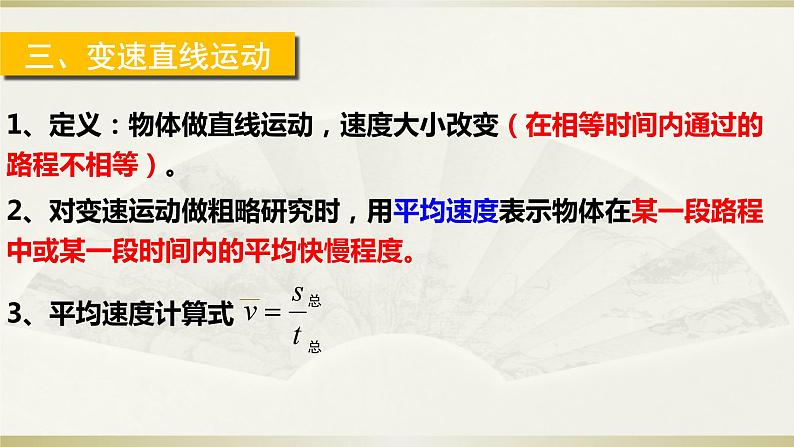 三、变速直线运动

1、定义：物体做直线运动，速度大小改变（在相等时间内通过的路程不相等）。

2、对变速运动做粗略研究时，用平均速度表示物体在某一段路程中或某一段时间内的平均快慢程度。

3、平均速度计算式 $\overline{v}=\frac{s_{总}}{t_{总}}$